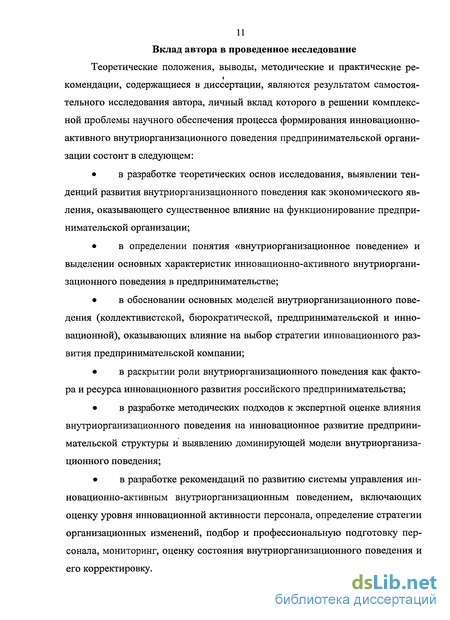 11

Вклад автора в проведенное исследование

Теоретические положения, выводы, методические и практические рекомендации, содержащиеся в диссертации, являются результатом самостоятельного исследования автора, личный вклад которого в решении комплексной проблемы научного обеспечения процесса формирования инновационно-активного внутриорганизационного поведения предпринимательской организации состоит в следующем:

• в разработке теоретических основ исследования, выявлении тенденций развития внутриорганизационного поведения как экономического явления, оказывающего существенное влияние на функционирование предпринимательской организации;

• в определении понятия «внутриорганизационное поведение» и выделении основных характеристик инновационно-активного внутриорганизационного поведения в предпринимательстве;

• в обосновании основных моделей внутриорганизационного поведения (коллективистской, бюрократической, предпринимательской и инновационной), оказывающих влияние на выбор стратегии инновационного развития предпринимательской компании;

• в раскрытии роли внутриорганизационного поведения как фактора и ресурса инновационного развития российского предпринимательства;

• в разработке методических подходов к экспертной оценке влияния внутриорганизационного поведения на инновационное развитие предпринимательской структуры и выявлению доминирующей модели внутриорганизационного поведения;

• в разработке рекомендаций по развитию системы управления инновационно-активным внутриорганизационным поведением, включающих оценку уровня инновационной активности персонала, определение стратегии организационных изменений, подбор и профессиональную подготовку персонала, мониторинг, оценку состояния внутриорганизационного поведения и его корректировку.

dsLib.net
библиотека диссертаций